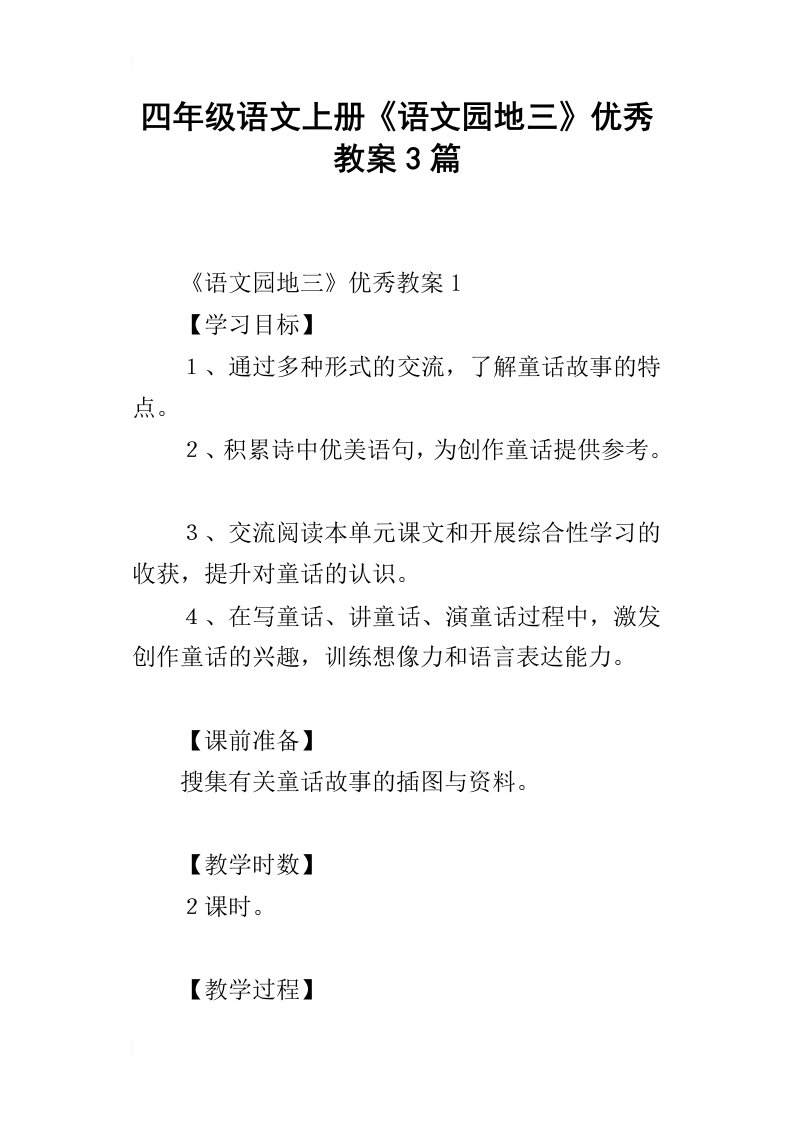 四年级语文上册《语文园地三》优秀教案3篇

《语文园地三》优秀教案1

【学习目标】

1、通过多种形式的交流，了解童话故事的特点。

2、积累诗中优美语句，为创作童话提供参考。

3、交流阅读本单元课文和开展综合性学习的收获，提升对童话的认识。

4、在写童话、讲童话、演童话过程中，激发创作童话的兴趣，训练想像力和语言表达能力。

【课前准备】

搜集有关童话故事的插图与资料。

【教学时数】

2课时。

【教学过程】